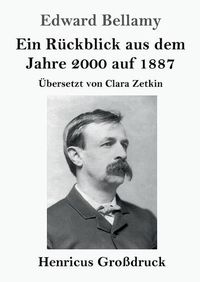 Edward Bellamy

Ein Rückblick aus dem Jahre 2000 auf 1887

Übersetzt von Clara Zetkin

Henricus Großdruck